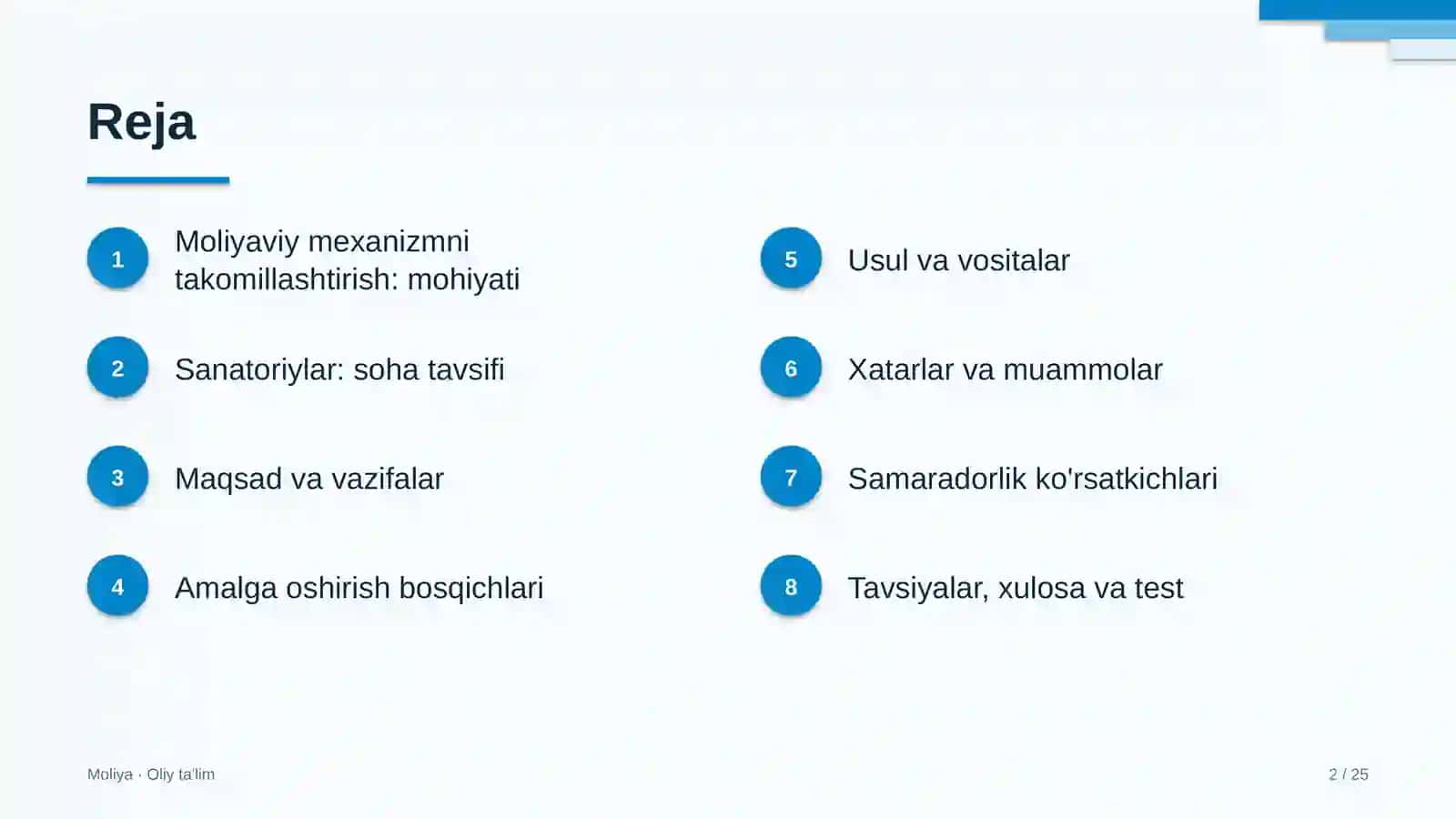 Reja

1 Moliyaviy mexanizmni takomillashtirish: mohiyati

2 Sanatoriylar: soha tavsifi

3 Maqsad va vazifalar

4 Amalga oshirish bosqichlari

5 Usul va vositalar

6 Xatarlar va muammolar

7 Samaradorlik ko'rsatkichlari

8 Tavsiyalar, xulosa va test

Moliya · Oliy ta'lim

2 / 25